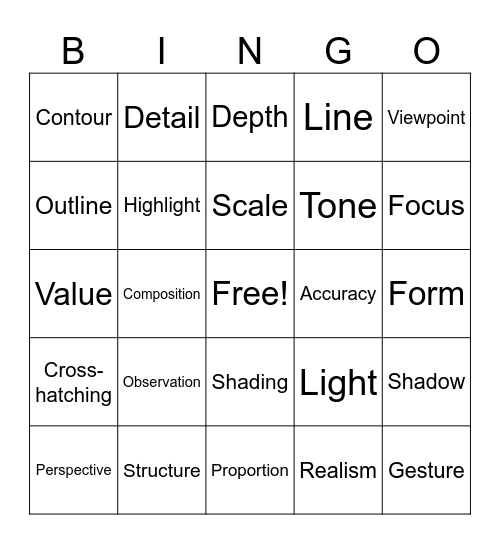 | B | I | N | G | O |
|---|---|---|---|---|
| Contour | Detail | Depth | Line | Viewpoint |
| Outline | Highlight | Scale | Tone | Focus |
| Value | Composition | Free! | Accuracy | Form |
| Cross-hatching | Observation | Shading | Light | Shadow |
| Perspective | Structure | Proportion | Realism | Gesture |